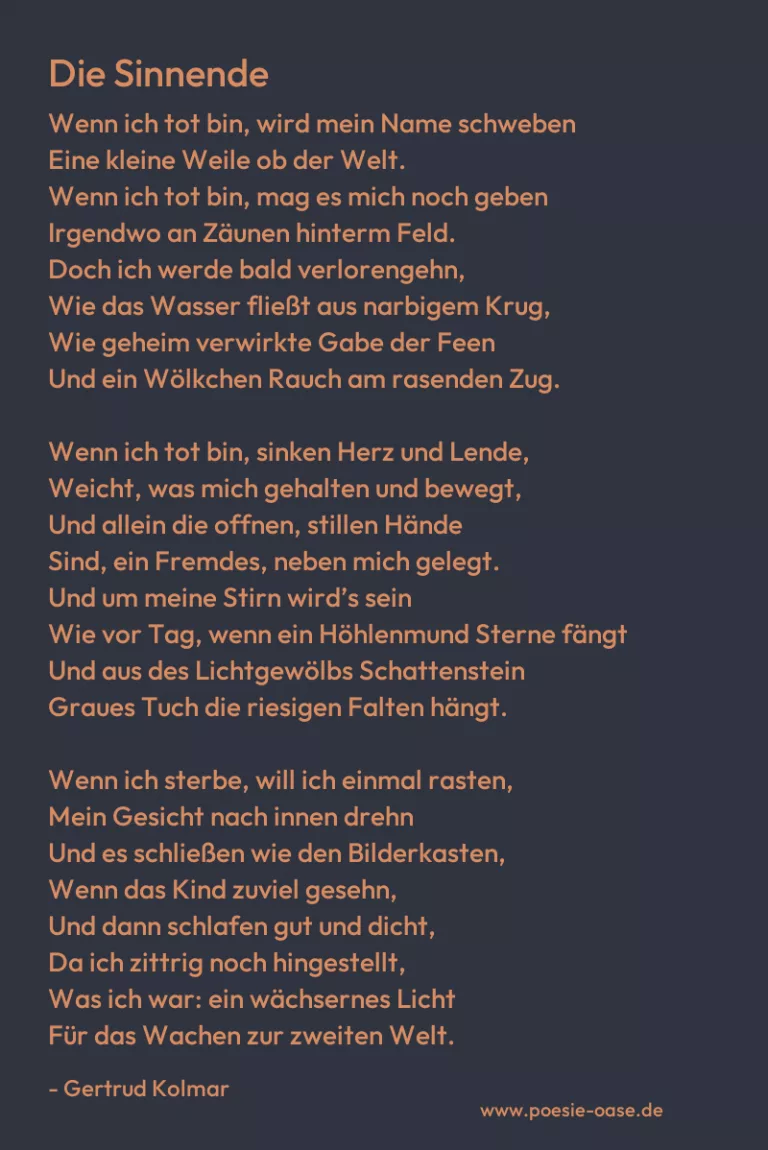 Die Sinnende

Wenn ich tot bin, wird mein Name schweben
Eine kleine Weile ob der Welt.
Wenn ich tot bin, mag es mich noch geben
Irgendwo an Zäunen hinterm Feld.
Doch ich werde bald verlorengehn,
Wie das Wasser fließt aus narbigem Krug,
Wie geheim verwirkte Gabe der Feen
Und ein Wölkchen Rauch am rasenden Zug.

Wenn ich tot bin, sinken Herz und Lende,
Weicht, was mich gehalten und bewegt,
Und allein die offnen, stillen Hände
Sind, ein Fremdes, neben mich gelegt.
Und um meine Stirn wird's sein
Wie vor Tag, wenn ein Höhlenmund Sterne fängt
Und aus des Lichtgewölbs Schattenstein
Graues Tuch die riesigen Falten hängt.

Wenn ich sterbe, will ich einmal rasten,
Mein Gesicht nach innen drehn
Und es schließen wie den Bilderkasten,
Wenn das Kind zuviel gesehn,
Und dann schlafen gut und dicht,
Da ich zittrig noch hingestellt,
Was ich war: ein wächsernes Licht
Für das Wachen zur zweiten Welt.

- Gertrud Kolmar

www.poesie-oase.de